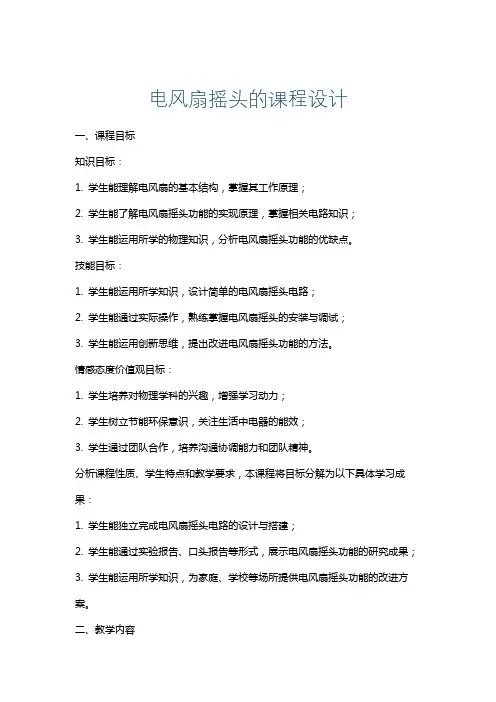 电风扇摇头的课程设计

一、课程目标

知识目标：

1. 学生能理解电风扇的基本结构，掌握其工作原理；

2. 学生能了解电风扇摇头功能的实现原理，掌握相关电路知识；

3. 学生能运用所学的物理知识，分析电风扇摇头功能的优缺点。

技能目标：

1. 学生能运用所学知识，设计简单的电风扇摇头电路；

2. 学生能通过实际操作，熟练掌握电风扇摇头的安装与调试；

3. 学生能运用创新思维，提出改进电风扇摇头功能的方法。

情感态度价值观目标：

1. 学生培养对物理学科的兴趣，增强学习动力；

2. 学生树立节能环保意识，关注生活中电器的能效；

3. 学生通过团队合作，培养沟通协调能力和团队精神。

分析课程性质、学生特点和教学要求，本课程将目标分解为以下具体学习成果：

1. 学生能独立完成电风扇摇头电路的设计与搭建；

2. 学生能通过实验报告、口头报告等形式，展示电风扇摇头功能的研究成果；

3. 学生能运用所学知识，为家庭、学校等场所提供电风扇摇头功能的改进方案。

二、教学内容